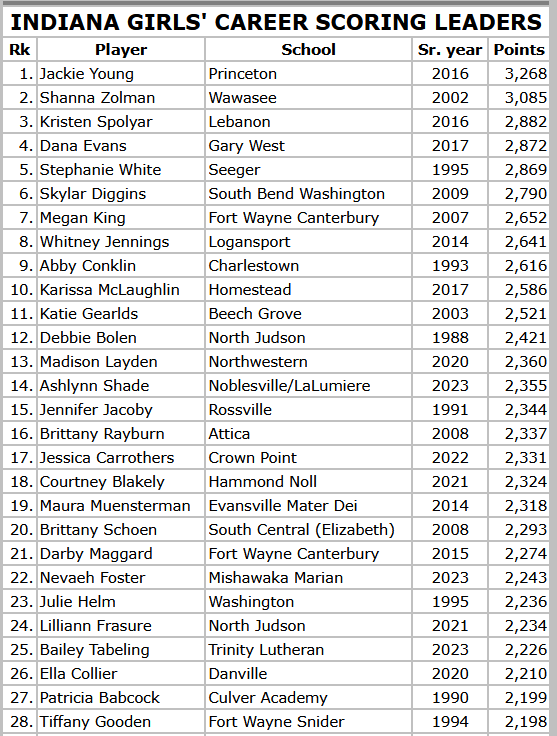 INDIANA GIRLS' CAREER SCORING LEADERS

| Rk | Player | School | Sr. year | Points |
|---|---|---|---|---|
| 1. | Jackie Young | Princeton | 2016 | 3,268 |
| 2. | Shanna Zolman | Wawasee | 2002 | 3,085 |
| 3. | Kristen Spolyar | Lebanon | 2016 | 2,882 |
| 4. | Dana Evans | Gary West | 2017 | 2,872 |
| 5. | Stephanie White | Seeger | 1995 | 2,869 |
| 6. | Skylar Diggins | South Bend Washington | 2009 | 2,790 |
| 7. | Megan King | Fort Wayne Canterbury | 2007 | 2,652 |
| 8. | Whitney Jennings | Logansport | 2014 | 2,641 |
| 9. | Abby Conklin | Charlestown | 1993 | 2,616 |
| 10. | Karissa McLaughlin | Homestead | 2017 | 2,586 |
| 11. | Katie Gearlds | Beech Grove | 2003 | 2,521 |
| 12. | Debbie Bolen | North Judson | 1988 | 2,421 |
| 13. | Madison Layden | Northwestern | 2020 | 2,360 |
| 14. | Ashlynn Shade | Noblesville/LaLumiere | 2023 | 2,355 |
| 15. | Jennifer Jacoby | Rossville | 1991 | 2,344 |
| 16. | Brittany Rayburn | Attica | 2008 | 2,337 |
| 17. | Jessica Carrothers | Crown Point | 2022 | 2,331 |
| 18. | Courtney Blakely | Hammond Noll | 2021 | 2,324 |
| 19. | Maura Muensterman | Evansville Mater Dei | 2014 | 2,318 |
| 20. | Brittany Schoen | South Central (Elizabeth) | 2008 | 2,293 |
| 21. | Darby Maggard | Fort Wayne Canterbury | 2015 | 2,274 |
| 22. | Nevaeh Foster | Mishawaka Marian | 2023 | 2,243 |
| 23. | Julie Helm | Washington | 1995 | 2,236 |
| 24. | Lilliann Frasure | North Judson | 2021 | 2,234 |
| 25. | Bailey Tabeling | Trinity Lutheran | 2023 | 2,226 |
| 26. | Ella Collier | Danville | 2020 | 2,210 |
| 27. | Patricia Babcock | Culver Academy | 1990 | 2,199 |
| 28. | Tiffany Gooden | Fort Wayne Snider | 1994 | 2,198 |